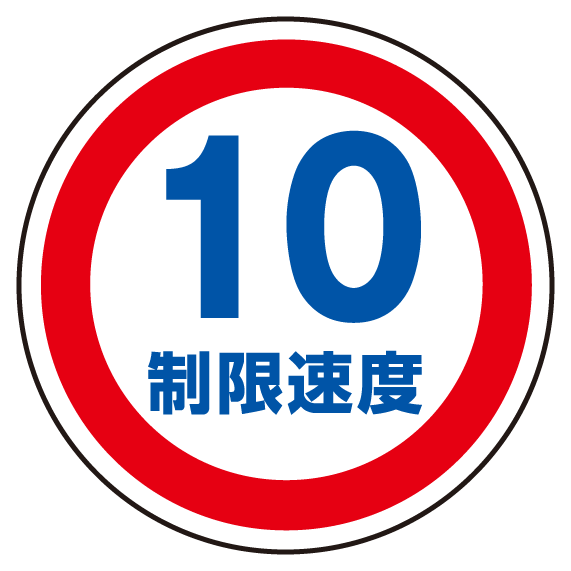 10
制限速度